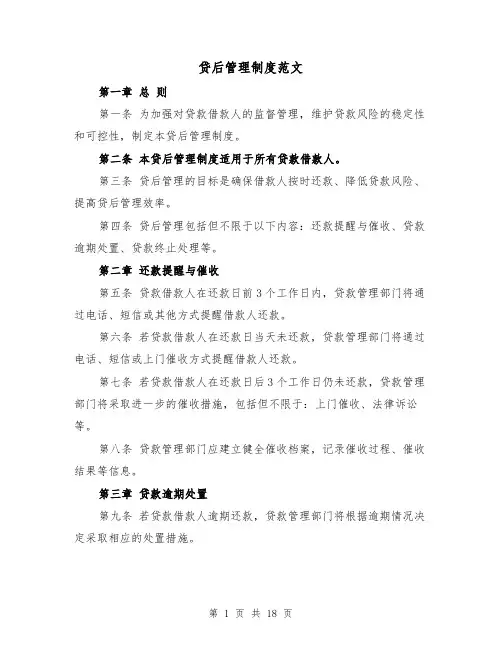 贷后管理制度范文

第一章 总 则

第一条 为加强对贷款借款人的监督管理，维护贷款风险的稳定性和可控性，制定本贷后管理制度。

第二条 本贷后管理制度适用于所有贷款借款人。

第三条 贷后管理的目标是确保借款人按时还款、降低贷款风险、提高贷后管理效率。

第四条 贷后管理包括但不限于以下内容：还款提醒与催收、贷款逾期处置、贷款终止处理等。

第二章 还款提醒与催收

第五条 贷款借款人在还款日前3个工作日内，贷款管理部门将通过电话、短信或其他方式提醒借款人还款。

第六条 若贷款借款人在还款日当天未还款，贷款管理部门将通过电话、短信或上门催收方式提醒借款人还款。

第七条 若贷款借款人在还款日后3个工作日仍未还款，贷款管理部门将采取进一步的催收措施，包括但不限于：上门催收、法律诉讼等。

第八条 贷款管理部门应建立健全催收档案，记录催收过程、催收结果等信息。

第三章 贷款逾期处置

第九条 若贷款借款人逾期还款，贷款管理部门将根据逾期情况决定采取相应的处置措施。

第 1 页 共 18 页